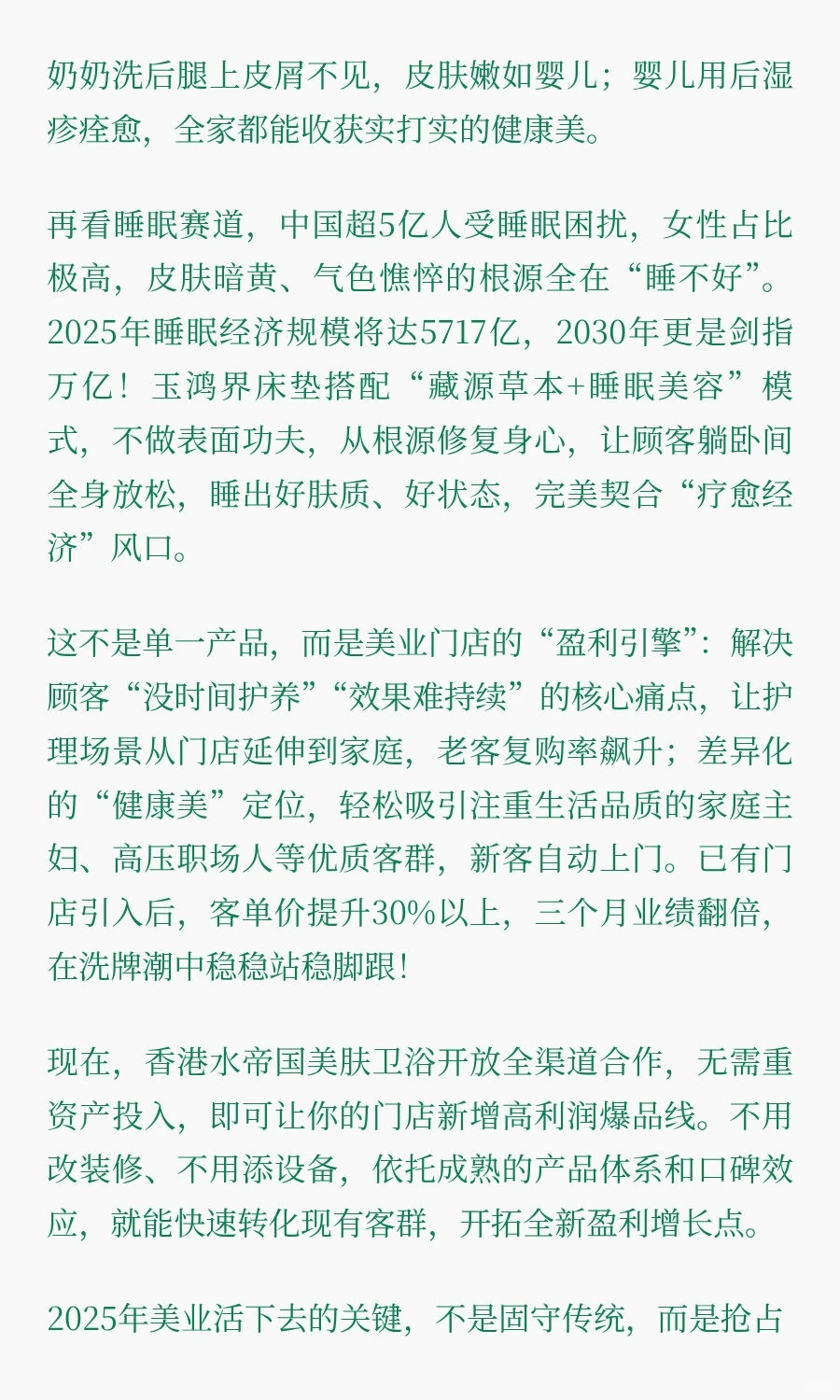 奶奶洗后腿上皮屑不见，皮肤嫩如婴儿；婴儿用后湿疹痊愈，全家都能收获实打实的健康美。

再看睡眠赛道，中国超5亿人受睡眠困扰，女性占比极高，皮肤暗黄、气色憔悴的根源全在“睡不好”。2025年睡眠经济规模将达5717亿，2030年更是剑指万亿！玉鸿界床垫搭配“藏源草本+睡眠美容”模式，不做表面功夫，从根源修复身心，让顾客躺卧间全身放松，睡出好肤质、好状态，完美契合“疗愈经济”风口。

这不是单一产品，而是美业门店的“盈利引擎”：解决顾客“没时间护养”“效果难持续”的核心痛点，让护理场景从门店延伸到家庭，老客复购率飙升；差异化的“健康美”定位，轻松吸引注重生活品质的家庭主妇、高压职场人等优质客群，新客自动上门。已有门店引入后，客单价提升30%以上，三个月业绩翻倍，在洗牌潮中稳稳站稳脚跟！

现在，香港水帝国美肤卫浴开放全渠道合作，无需重资产投入，即可让你的门店新增高利润爆品线。不用改装修、不用添设备，依托成熟的产品体系和口碑效应，就能快速转化现有客群，开拓全新盈利增长点。

2025年美业活下去的关键，不是固守传统，而是抢占